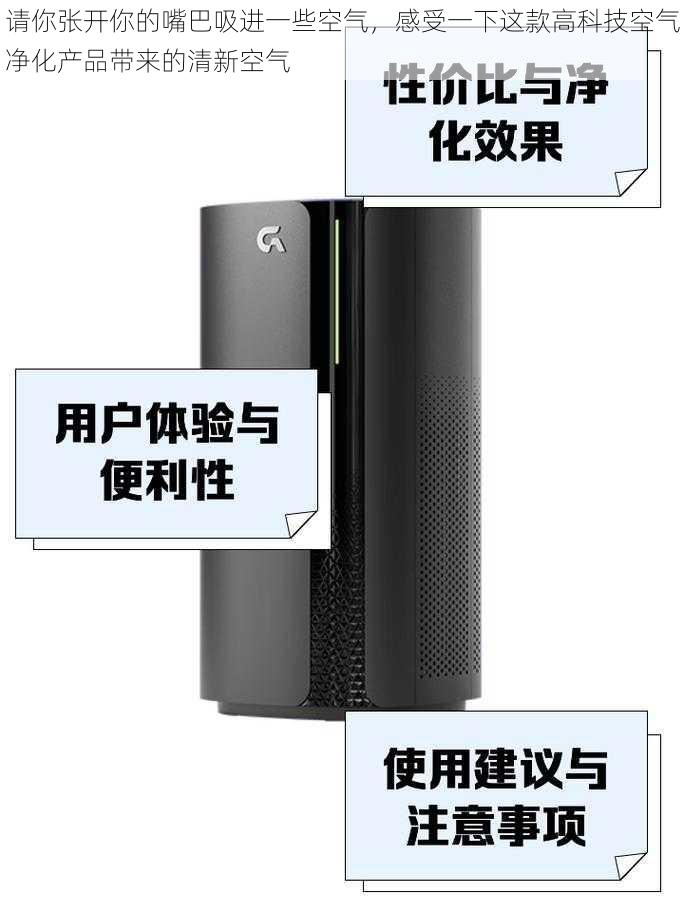 请你张开你的嘴巴吸进一些空气，感受一下这款高科技空气净化产品带来的清新空气

性价比与净化效果

用户体验与便利性

使用建议与注意事项